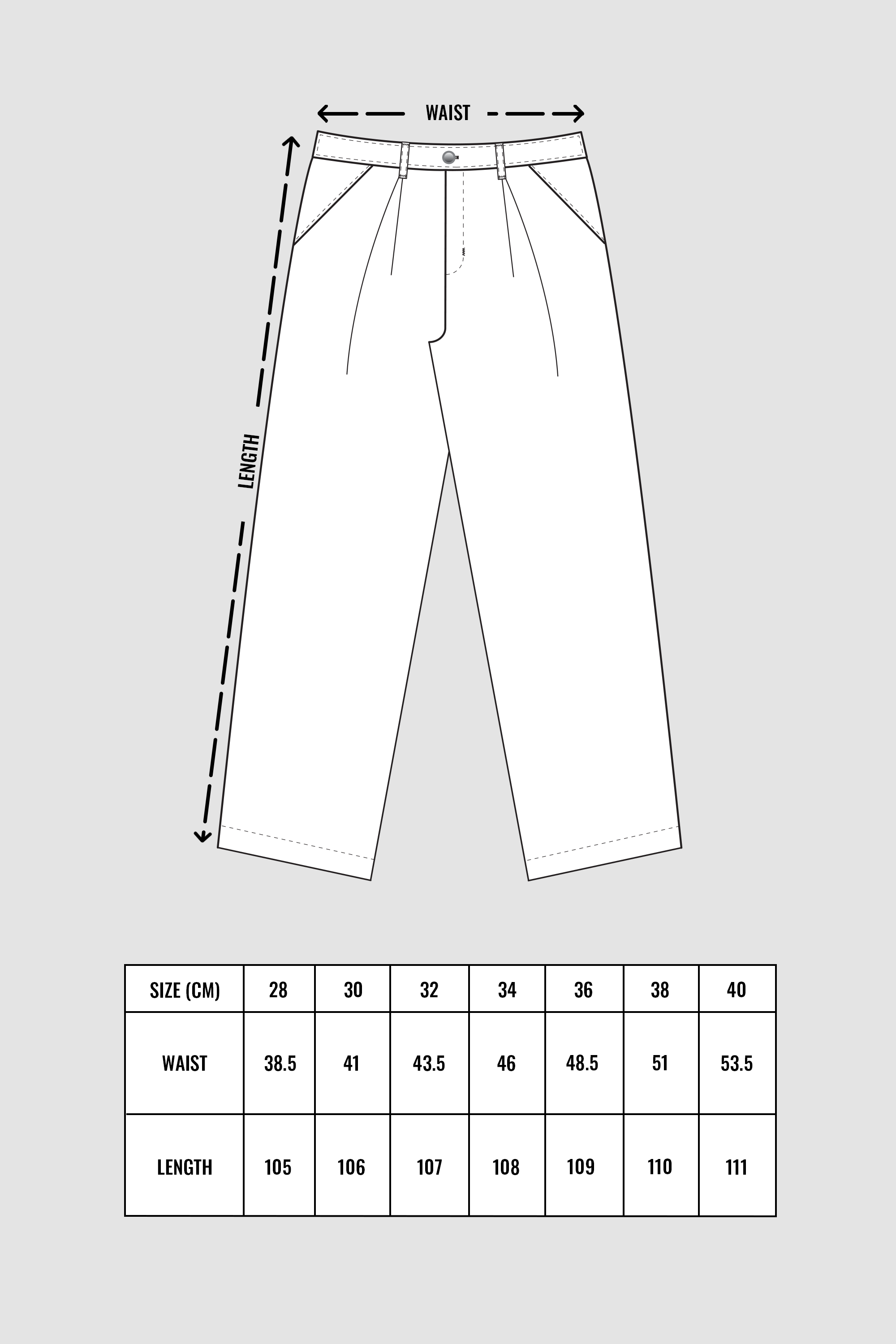 WAIST

LENGTH

| SIZE (CM) | 28 | 30 | 32 | 34 | 36 | 38 | 40 |
|---|---|---|---|---|---|---|---|
| WAIST | 38.5 | 41 | 43.5 | 46 | 48.5 | 51 | 53.5 |
| LENGTH | 105 | 106 | 107 | 108 | 109 | 110 | 111 |